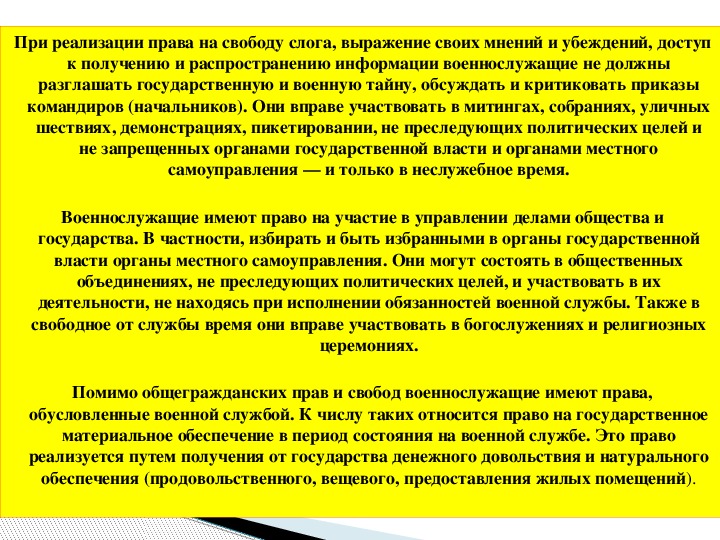 При реализации права на свободу слога, выражение своих мнений и убеждений, доступ к получению и распространению информации военнослужащие не должны разглашать государственную и военную тайну, обсуждать и критиковать приказы командиров (начальников). Они вправе участвовать в митингах, собраниях, уличных шествиях, демонстрациях, пикетировании, не преследующих политических целей и не запрещенных органами государственной власти и органами местного самоуправления — и только в неслужебное время.

Военнослужащие имеют право на участие в управлении делами общества и государства. В частности, избирать и быть избранными в органы государственной власти органы местного самоуправления. Они могут состоять в общественных объединениях, не преследующих политических целей, и участвовать в их деятельности, не находясь при исполнении обязанностей военной службы. Также в свободное от службы время они вправе участвовать в богослужениях и религиозных церемониях.

Помимо общегражданских прав и свобод военнослужащие имеют права, обусловленные военной службой. К числу таких относится право на государственное материальное обеспечение в период состояния на военной службе. Это право реализуется путем получения от государства денежного довольствия и натурального обеспечения (продовольственного, вещевого, предоставления жилых помещений).